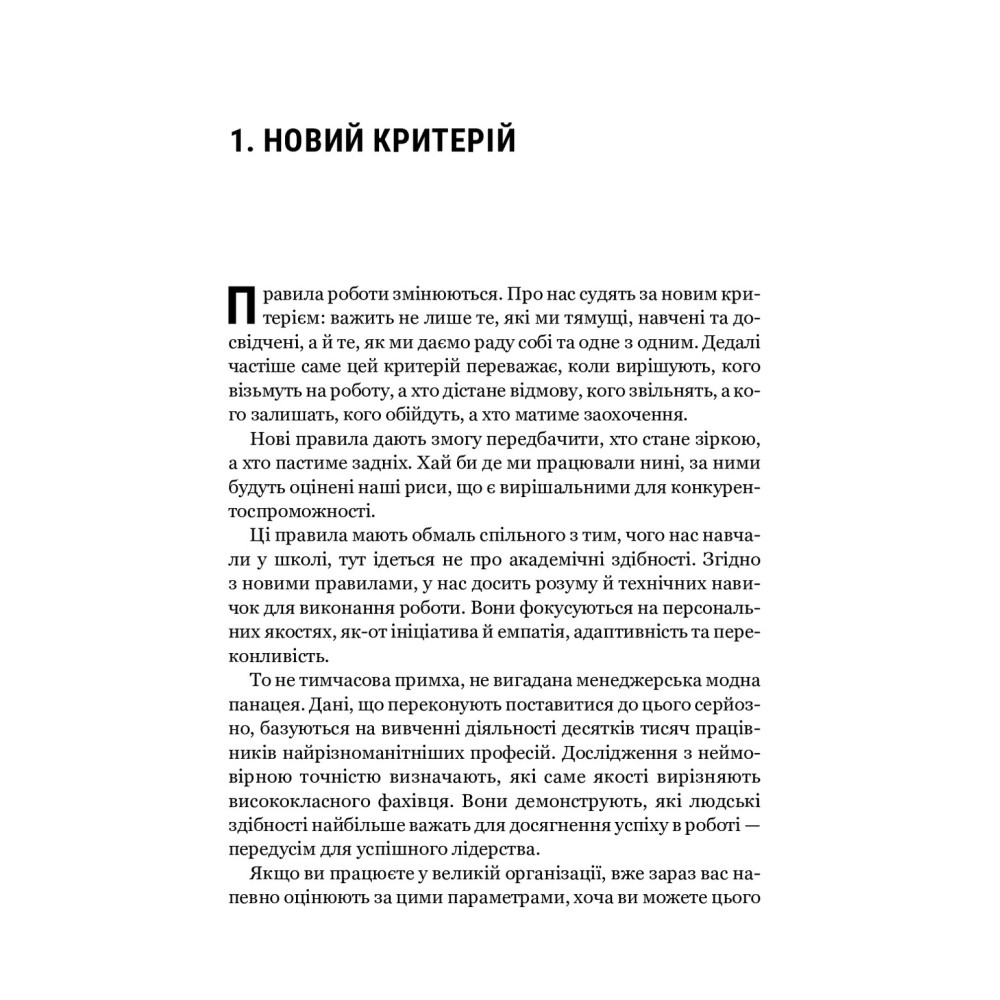 1. НОВИЙ КРИТЕРІЙ

Правила роботи змінюються. Про нас судять за новим критерієм: важить не лише те, які ми тямущі, навчені та досвідчені, а й те, як ми даємо раду собі та одне з одним. Дедалі частіше саме цей критерій переважає, коли вирішують, кого візьмуть на роботу, а хто дістане відмову, кого звільнять, а кого залишать, кого обійдуть, а хто матиме заохочення.

Нові правила дають змогу передбачити, хто стане зіркою, а хто пастиме задніх. Хай би де ми працювали нині, за ними будуть оцінені наші риси, що є вирішальними для конкурентоспроможності.

Ці правила мають обмаль спільного з тим, чого нас навчали у школі, тут ідеться не про академічні здібності. Згідно з новими правилами, у нас досить розуму й технічних навичок для виконання роботи. Вони фокусуються на персональних якостях, як-от ініціатива й емпатія, адаптивність та переконливість.

То не тимчасова примха, не вигадана менеджерська модна панацея. Дані, що переконують поставитися до цього серйозно, базуються на вивченні діяльності десятків тисяч працівників найрізноманітніших професій. Дослідження з неймовірною точністю визначають, які саме якості вирізняють висококласного фахівця. Вони демонструють, які людські здібності найбільше важать для досягнення успіху в роботі — передусім для успішного лідерства.

Якщо ви працюєте у великій організації, вже зараз вас напевно оцінюють за цими параметрами, хоча ви можете цього